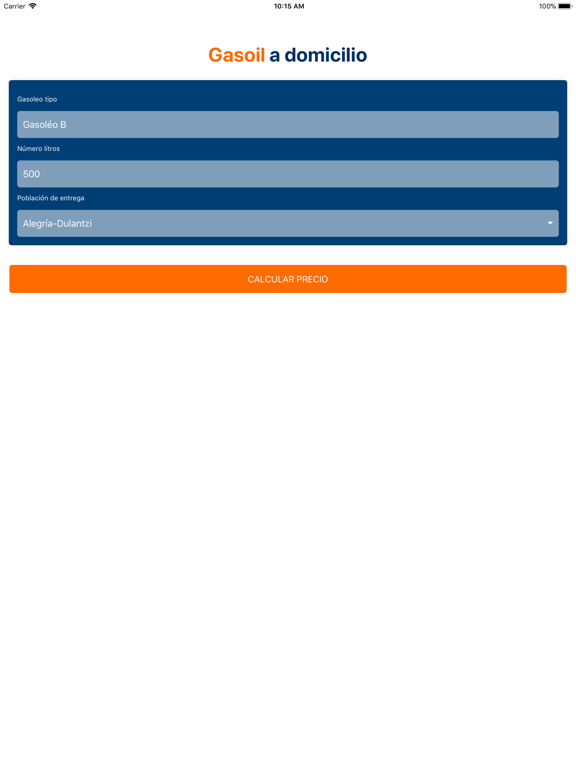 Carrier 10:15 AM 100%

Gasoil a domicilio

Gasoleo tipo

Gasoléo B

Número litros

500

Población de entrega

Alegría-Dulantzi

CALCULAR PRECIO